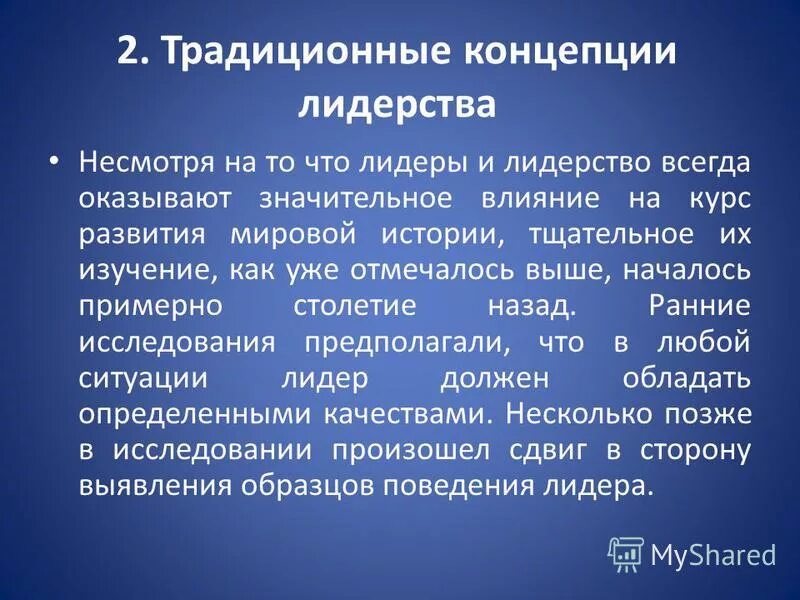 2. Традиционные концепции лидерства

• Несмотря на то что лидеры и лидерство всегда оказывают значительное влияние на курс развития мировой истории, тщательное их изучение, как уже отмечалось выше, началось примерно столетие назад. Ранние исследования предполагали, что в любой ситуации лидер должен обладать определенными качествами. Несколько позже в исследовании произошел сдвиг в сторону выявления образцов поведения лидера.

MyShared